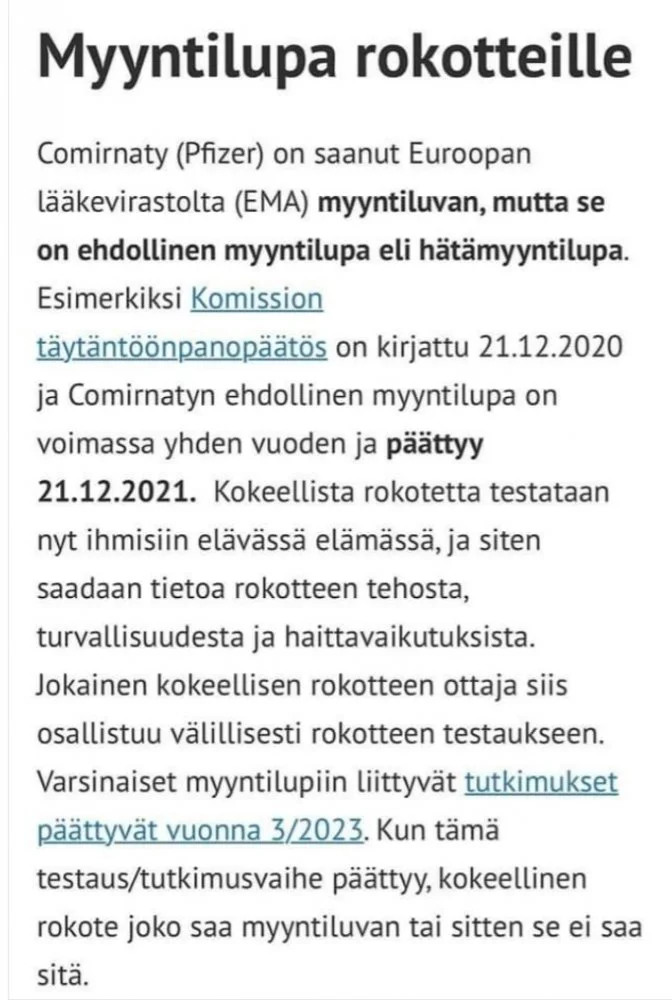 Myyntilupa rokotteille

Comirnaty (Pfizer) on saanut Euroopan lääkevirastolta (EMA) myyntiluvan, mutta se on ehdollinen myyntilupa eli hätämyyntilupa. Esimerkiksi Komission täytäntöönpanopäätös on kirjattu 21.12.2020 ja Comirnatyn ehdollinen myyntilupa on voimassa yhden vuoden ja päättyy 21.12.2021. Kokeellista rokotetta testataan nyt ihmisiin elävässä elämässä, ja siten saadaan tietoa rokotteen tehosta, turvallisuudesta ja haittavaikutuksista. Jokainen kokeellisen rokotteen ottaja siis osallistuu välillisesti rokotteen testaukseen. Varsinaiset myyntilupiin liittyvät tutkimukset päättyvät vuonna 3/2023. Kun tämä testaus/tutkimusvaihe päättyy, kokeellinen rokote joko saa myyntiluvan tai sitten se ei saa sitä.